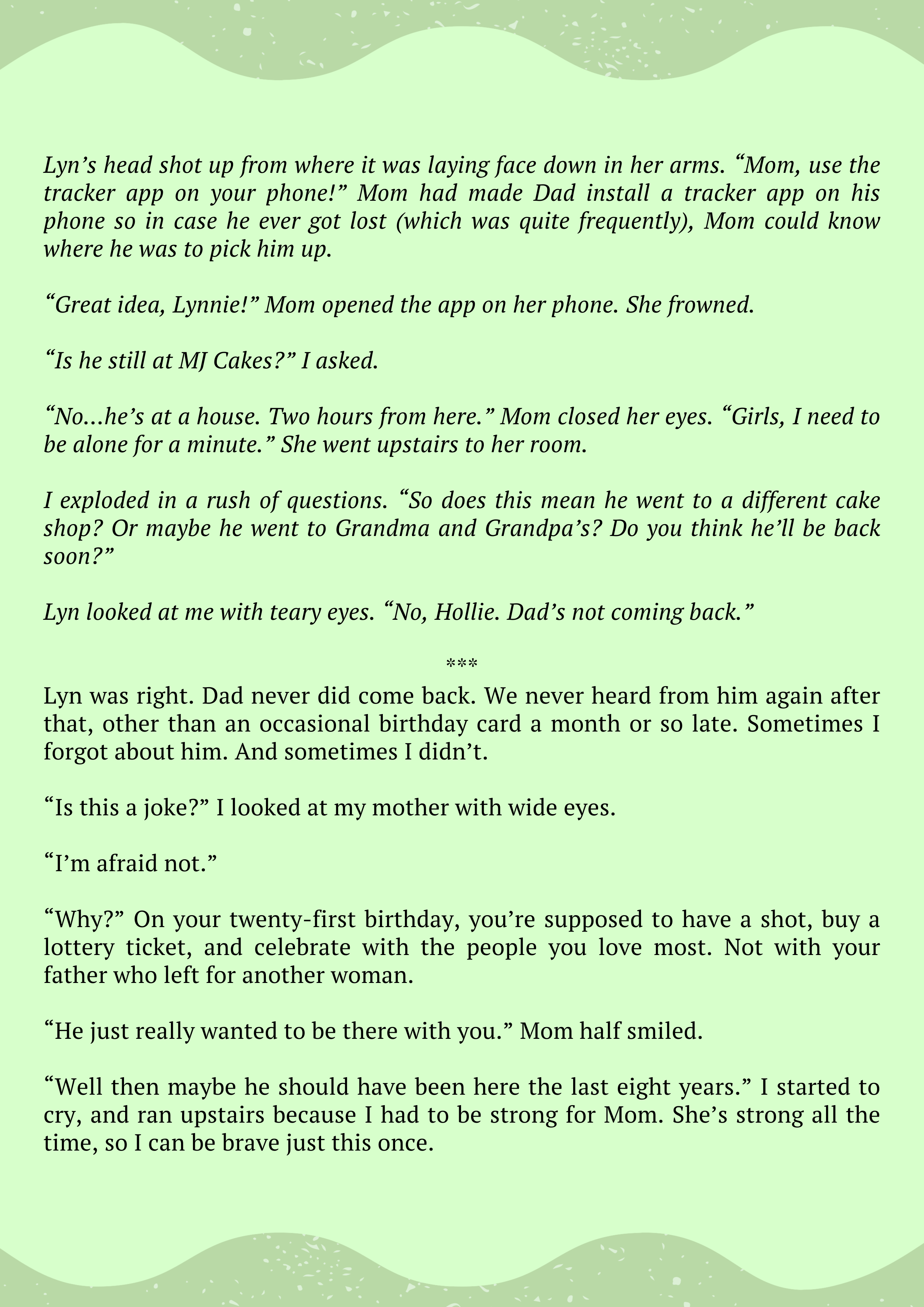 Lyn's head shot up from where it was laying face down in her arms. "Mom, use the tracker app on your phone!" Mom had made Dad install a tracker app on his phone so in case he ever got lost (which was quite frequently), Mom could know where he was to pick him up.

"Great idea, Lynnie!" Mom opened the app on her phone. She frowned.

"Is he still at MJ Cakes?" I asked.

"No...he's at a house. Two hours from here." Mom closed her eyes. "Girls, I need to be alone for a minute." She went upstairs to her room.

I exploded in a rush of questions. "So does this mean he went to a different cake shop? Or maybe he went to Grandma and Grandpa's? Do you think he'll be back soon?"

Lyn looked at me with teary eyes. "No, Hollie. Dad's not coming back."

***

Lyn was right. Dad never did come back. We never heard from him again after that, other than an occasional birthday card a month or so late. Sometimes I forgot about him. And sometimes I didn't.

"Is this a joke?" I looked at my mother with wide eyes.

"I'm afraid not."

"Why?" On your twenty-first birthday, you're supposed to have a shot, buy a lottery ticket, and celebrate with the people you love most. Not with your father who left for another woman.

"He just really wanted to be there with you." Mom half smiled.

"Well then maybe he should have been here the last eight years." I started to cry, and ran upstairs because I had to be strong for Mom. She's strong all the time, so I can be brave just this once.